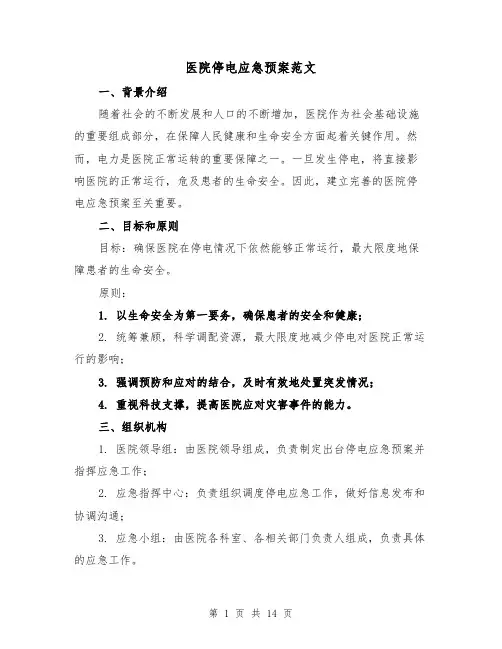 医院停电应急预案范文

一、背景介绍

随着社会的不断发展和人口的不断增加，医院作为社会基础设施的重要组成部分，在保障人民健康和生命安全方面起着关键作用。然而，电力是医院正常运转的重要保障之一。一旦发生停电，将直接影响医院的正常运行，危及患者的生命安全。因此，建立完善的医院停电应急预案至关重要。

二、目标和原则

目标：确保医院在停电情况下依然能够正常运行，最大限度地保障患者的生命安全。

原则：

1. 以生命安全为第一要务，确保患者的安全和健康；

2. 统筹兼顾，科学调配资源，最大限度地减少停电对医院正常运行的影响；

3. 强调预防和应对的结合，及时有效地处置突发情况；

4. 重视科技支撑，提高医院应对灾害事件的能力。

三、组织机构

1. 医院领导组：由医院领导组成，负责制定出台停电应急预案并指挥应急工作；

2. 应急指挥中心：负责组织调度停电应急工作，做好信息发布和协调沟通；

3. 应急小组：由医院各科室、各相关部门负责人组成，负责具体的应急工作。

第 1 页 共 14 页